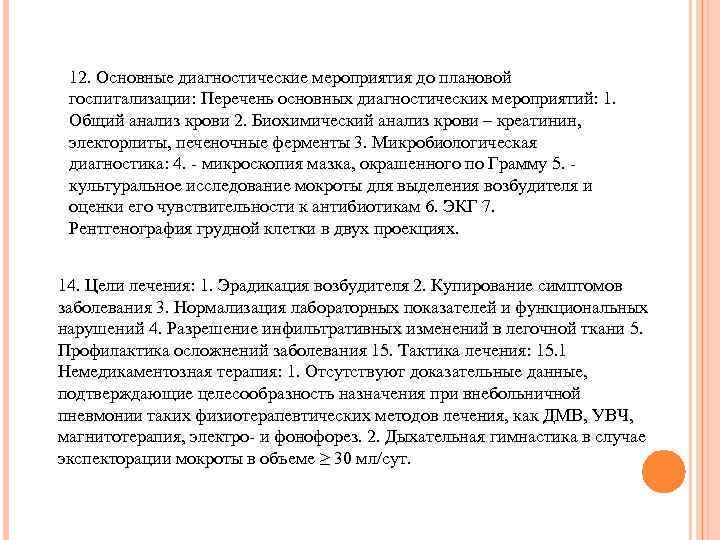 12. Основные диагностические мероприятия до плановой госпитализации: Перечень основных диагностических мероприятий: 1. Общий анализ крови 2. Биохимический анализ крови – креатинин, электорлиты, печеночные ферменты 3. Микробиологическая диагностика: 4. - микроскопия мазка, окрашенного по Грамму 5. - культуральное исследование мокроты для выделения возбудителя и оценки его чувствительности к антибиотикам 6. ЭКГ 7. Рентгенография грудной клетки в двух проекциях.

14. Цели лечения: 1. Эрадикация возбудителя 2. Купирование симптомов заболевания 3. Нормализация лабораторных показателей и функциональных нарушений 4. Разрешение инфильтративных изменений в легочной ткани 5. Профилактика осложнений заболевания 15. Тактика лечения: 15.1 Немедикаментозная терапия: 1. Отсутствуют доказательные данные, подтверждающие целесообразность назначения при внебольничной пневмонии таких физиотерапевтических методов лечения, как ДМВ, УВЧ, магнитотерапия, электро- и фонофорез. 2. Дыхательная гимнастика в случае экспекторации мокроты в объеме $\geq$ 30 мл/сут.